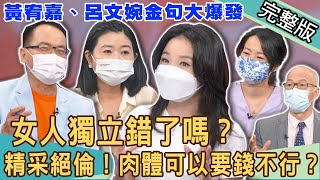 黃宥嘉、呂文婉金句大爆發

完整版

女人獨立錯了嗎？

精采絕倫！肉體可以要錢不行？